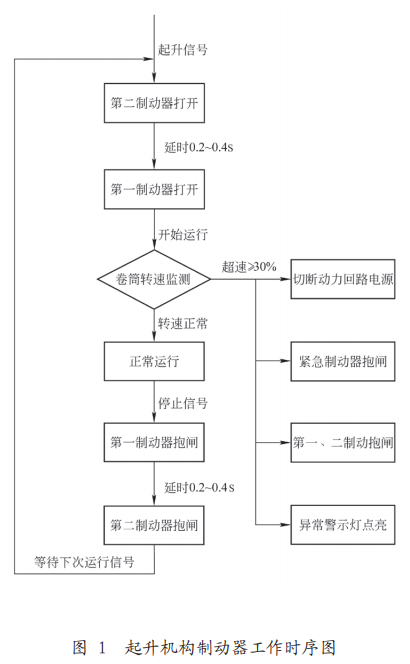 起升信号

第二制动器打开

延时0.2~0.4s

第一制动器打开

开始运行

卷筒转速监测

超速≥30%

切断动力回路电源

紧急制动器抱闸

第一、二制动抱闸

异常警示灯点亮

转速正常

正常运行

停止信号

第一制动器抱闸

延时0.2~0.4s

第二制动器抱闸

等待下次运行信号

图 1 起升机构制动器工作时序图